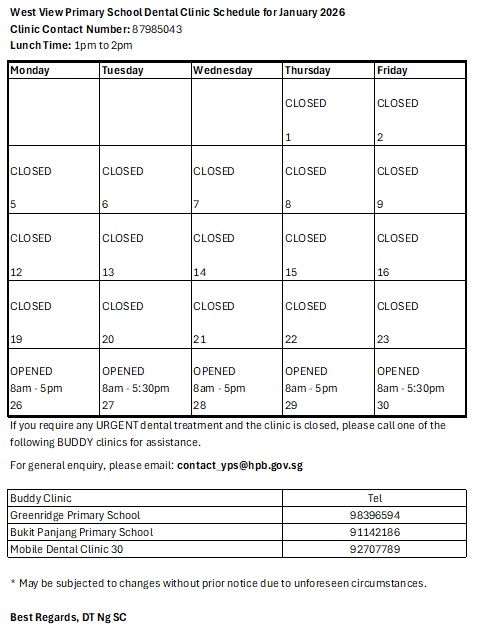 West View Primary School Dental Clinic Schedule for January 2026
Clinic Contact Number: 87985043
Lunch Time: 1pm to 2pm

| Monday | Tuesday | Wednesday | Thursday | Friday |
|---|---|---|---|---|
| | | | CLOSED 1 | CLOSED 2 |
| CLOSED 5 | CLOSED 6 | CLOSED 7 | CLOSED 8 | CLOSED 9 |
| CLOSED 12 | CLOSED 13 | CLOSED 14 | CLOSED 15 | CLOSED 16 |
| CLOSED 19 | CLOSED 20 | CLOSED 21 | CLOSED 22 | CLOSED 23 |
| OPENED 8am - 5pm 26 | OPENED 8am - 5:30pm 27 | OPENED 8am - 5pm 28 | OPENED 8am - 5pm 29 | OPENED 8am - 5:30pm 30 |

If you require any URGENT dental treatment and the clinic is closed, please call one of the following BUDDY clinics for assistance.

For general enquiry, please email: contact_yps@hpb.gov.sg

| Buddy Clinic | Tel |
|---|---|
| Greenridge Primary School | 98396594 |
| Bukit Panjang Primary School | 91142186 |
| Mobile Dental Clinic 30 | 92707789 |

* May be subjected to changes without prior notice due to unforeseen circumstances.

Best Regards, DT Ng SC